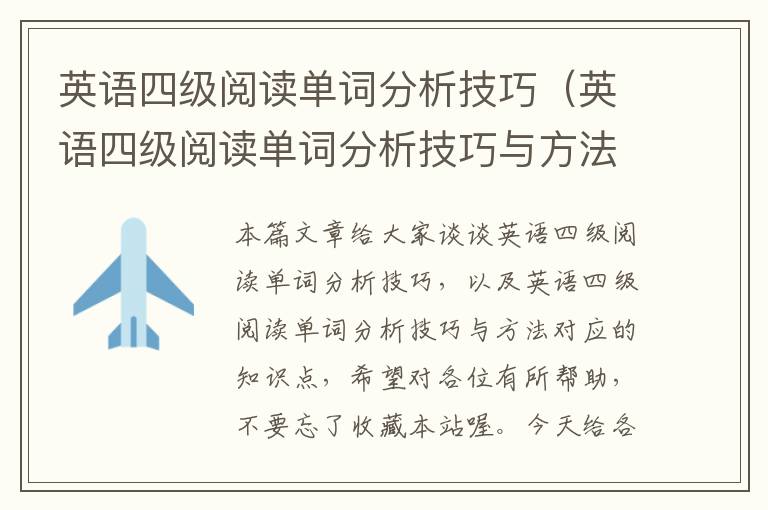 英语四级阅读单词分析技巧（英语四级阅读单词分析技巧与方法

本篇文章给大家谈谈英语四级阅读单词分析技巧，以及英语四级阅读单词分析技巧与方法对应的知识点，希望对各位有所帮助，不要忘了收藏本站喔。今天给各